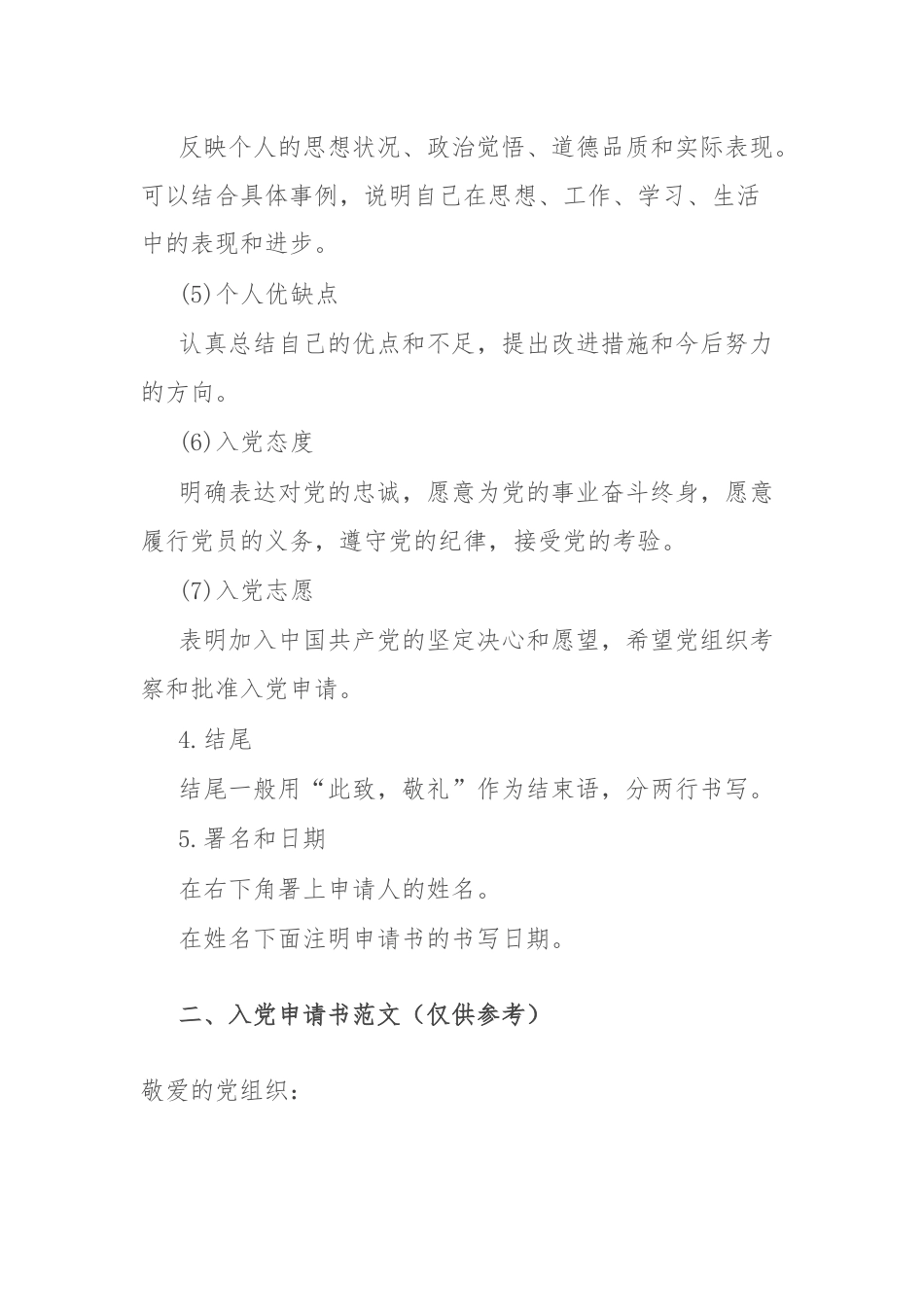 反映个人的思想状况、政治觉悟、道德品质和实际表现。可以结合具体事例，说明自己在思想、工作、学习、生活中的表现和进步。

(5)个人优缺点

认真总结自己的优点和不足，提出改进措施和今后努力的方向。

(6)入党态度

明确表达对党的忠诚，愿意为党的事业奋斗终身，愿意履行党员的义务，遵守党的纪律，接受党的考验。

(7)入党志愿

表明加入中国共产党的坚定决心和愿望，希望党组织考察和批准入党申请。

4.结尾

结尾一般用“此致，敬礼”作为结束语，分两行书写。

5.署名和日期

在右下角署上申请人的姓名。

在姓名下面注明申请书的书写日期。

二、入党申请书范文（仅供参考）

敬爱的党组织：